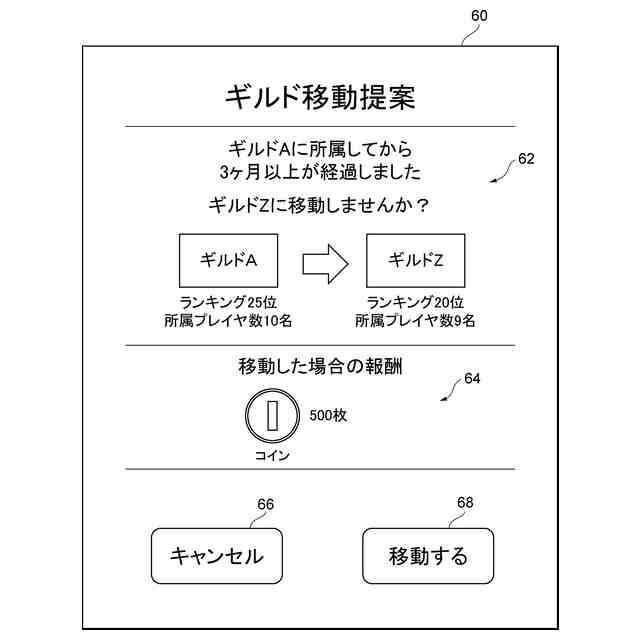 60

ギルド移動提案

ギルドAに所属してから
3ヶ月以上が経過しました

62

ギルドZに移動しませんか？

ギルドA

ギルドZ

ランキング25位
所属プレイヤ数10名

ランキング20位
所属プレイヤ数9名

移動した場合の報酬

64

500枚

コイン

66

68

キャンセル

移動する